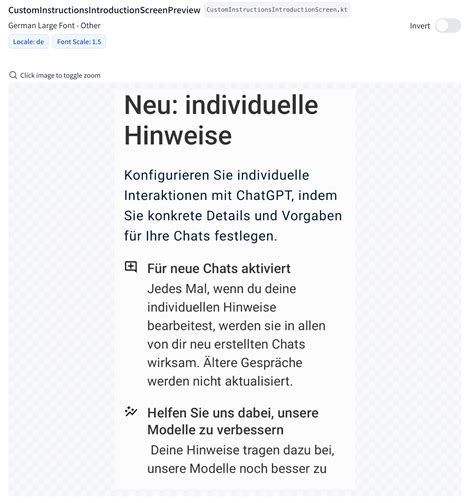 CustomInstructionsIntroductionScreenPreview CustomInstructionsIntroductionScreen.kt

German Large Font - Other

Invert

Locale: de

Font Scale: 1.5

Click image to toggle zoom

Neu: individuelle Hinweise

Konfigurieren Sie individuelle Interaktionen mit ChatGPT, indem Sie konkrete Details und Vorgaben für Ihre Chats festlegen.

Für neue Chats aktiviert
Jedes Mal, wenn du deine individuellen Hinweise bearbeitest, werden sie in allen von dir neu erstellten Chats wirksam. Ältere Gespräche werden nicht aktualisiert.

Helfen Sie uns dabei, unsere Modelle zu verbessern
Deine Hinweise tragen dazu bei, unsere Modelle noch besser zu